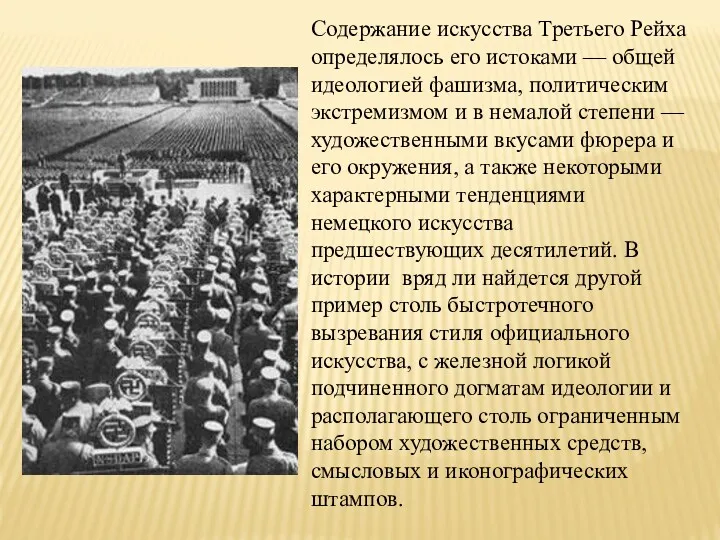 Содержание искусства Третьего Рейха определялось его истоками — общей идеологией фашизма, политическим экстремизмом и в немалой степени — художественными вкусами фюрера и его окружения, а также некоторыми характерными тенденциями немецкого искусства предшествующих десятилетий. В истории вряд ли найдется другой пример столь быстротечного вызревания стиля официального искусства, с железной логикой подчиненного догматам идеологии и располагающего столь ограниченным набором художественных средств, смысловых и иконографических штампов.